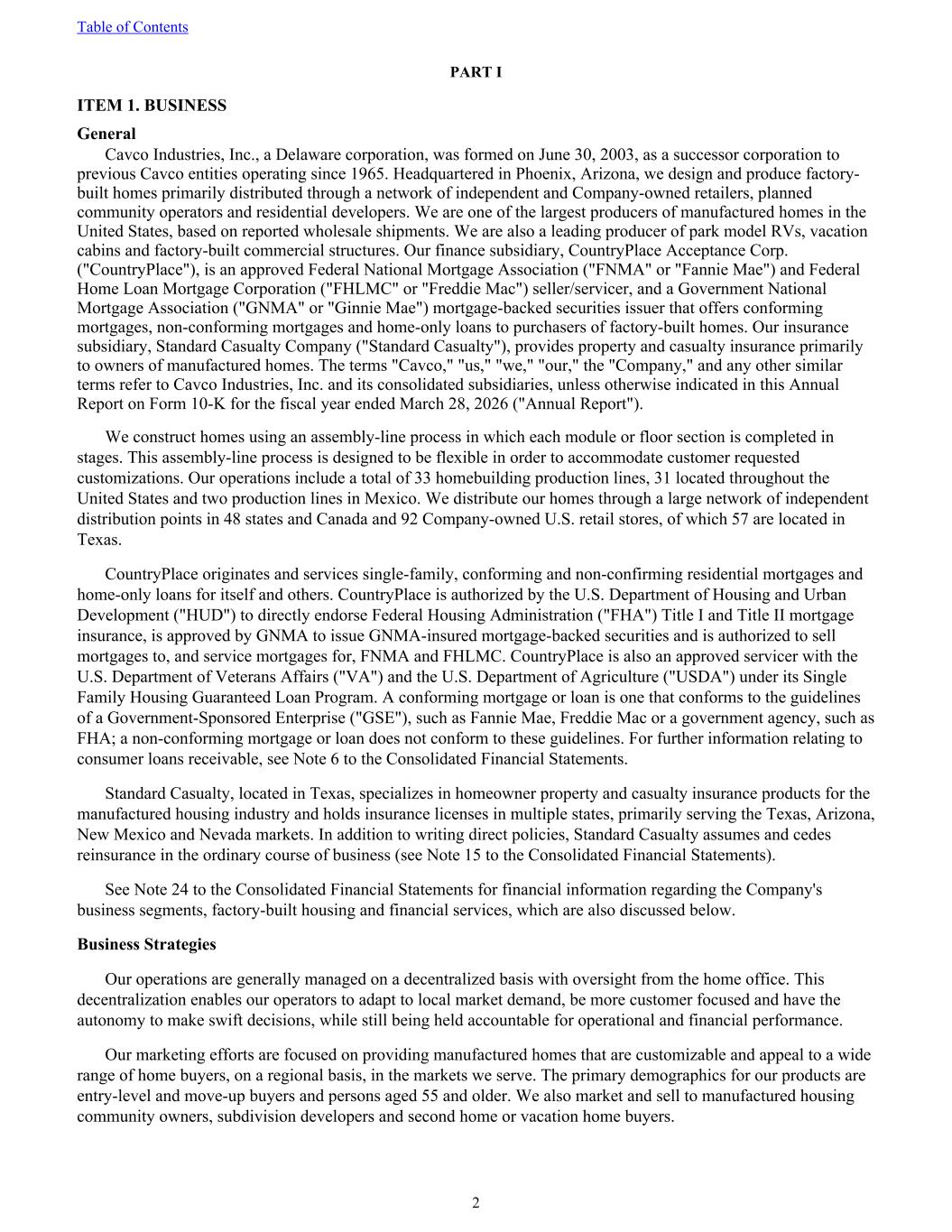 Table of Contents

PART I

ITEM 1. BUSINESS

General

Cavco Industries, Inc., a Delaware corporation, was formed on June 30, 2003, as a successor corporation to previous Cavco entities operating since 1965. Headquartered in Phoenix, Arizona, we design and produce factory-built homes primarily distributed through a network of independent and Company-owned retailers, planned community operators and residential developers. We are one of the largest producers of manufactured homes in the United States, based on reported wholesale shipments. We are also a leading producer of park model RVs, vacation cabins and factory-built commercial structures. Our finance subsidiary, CountryPlace Acceptance Corp. ("CountryPlace"), is an approved Federal National Mortgage Association ("FNMA" or "Fannie Mae") and Federal Home Loan Mortgage Corporation ("FHLMC" or "Freddie Mac") seller/servicer, and a Government National Mortgage Association ("GNMA" or "Ginnie Mae") mortgage-backed securities issuer that offers conforming mortgages, non-conforming mortgages and home-only loans to purchasers of factory-built homes. Our insurance subsidiary, Standard Casualty Company ("Standard Casualty"), provides property and casualty insurance primarily to owners of manufactured homes. The terms "Cavco," "us," "we," "our," the "Company," and any other similar terms refer to Cavco Industries, Inc. and its consolidated subsidiaries, unless otherwise indicated in this Annual Report on Form 10-K for the fiscal year ended March 28, 2026 ("Annual Report").

We construct homes using an assembly-line process in which each module or floor section is completed in stages. This assembly-line process is designed to be flexible in order to accommodate customer requested customizations. Our operations include a total of 33 homebuilding production lines, 31 located throughout the United States and two production lines in Mexico. We distribute our homes through a large network of independent distribution points in 48 states and Canada and 92 Company-owned U.S. retail stores, of which 57 are located in Texas.

CountryPlace originates and services single-family, conforming and non-confirming residential mortgages and home-only loans for itself and others. CountryPlace is authorized by the U.S. Department of Housing and Urban Development ("HUD") to directly endorse Federal Housing Administration ("FHA") Title I and Title II mortgage insurance, is approved by GNMA to issue GNMA-insured mortgage-backed securities and is authorized to sell mortgages to, and service mortgages for, FNMA and FHLMC. CountryPlace is also an approved servicer with the U.S. Department of Veterans Affairs ("VA") and the U.S. Department of Agriculture ("USDA") under its Single Family Housing Guaranteed Loan Program. A conforming mortgage or loan is one that conforms to the guidelines of a Government-Sponsored Enterprise ("GSE"), such as Fannie Mae, Freddie Mac or a government agency, such as FHA; a non-conforming mortgage or loan does not conform to these guidelines. For further information relating to consumer loans receivable, see Note 6 to the Consolidated Financial Statements.

Standard Casualty, located in Texas, specializes in homeowner property and casualty insurance products for the manufactured housing industry and holds insurance licenses in multiple states, primarily serving the Texas, Arizona, New Mexico and Nevada markets. In addition to writing direct policies, Standard Casualty assumes and cedes reinsurance in the ordinary course of business (see Note 15 to the Consolidated Financial Statements).

See Note 24 to the Consolidated Financial Statements for financial information regarding the Company's business segments, factory-built housing and financial services, which are also discussed below.

Business Strategies

Our operations are generally managed on a decentralized basis with oversight from the home office. This decentralization enables our operators to adapt to local market demand, be more customer focused and have the autonomy to make swift decisions, while still being held accountable for operational and financial performance.

Our marketing efforts are focused on providing manufactured homes that are customizable and appeal to a wide range of home buyers, on a regional basis, in the markets we serve. The primary demographics for our products are entry-level and move-up buyers and persons aged 55 and older. We also market and sell to manufactured housing community owners, subdivision developers and second home or vacation home buyers.

2